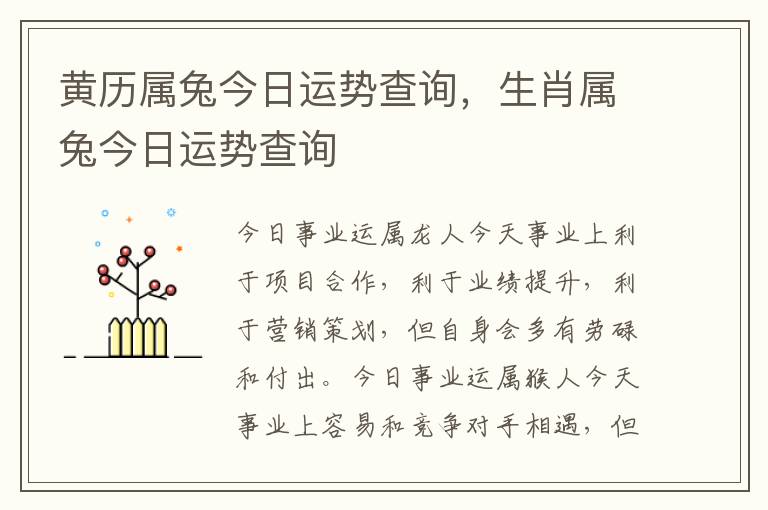 黄历属兔今日运势查询，生肖属兔今日运势查询

今日事业运属龙人今天事业上利于项目合作，利于业绩提升，利于营销策划，但自身会多有劳碌和付出。今日事业运属猴人今天事业上容易和竞争对手相遇，但